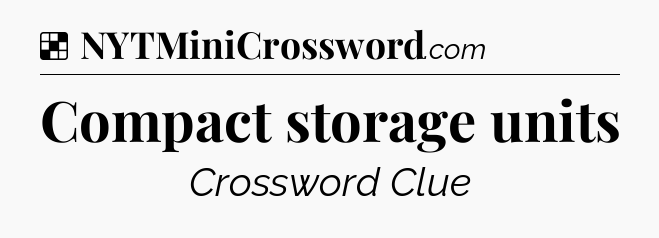 NYTMiniCrossword.com

Compact storage units

Crossword Clue